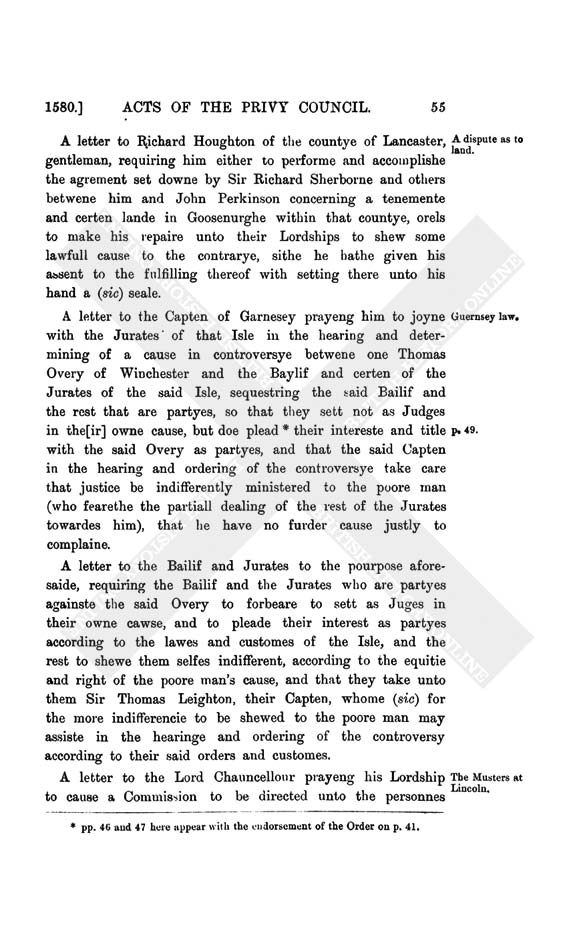 1580.] ACTS OF THE PRIVY COUNCIL. 55

A letter to Richard Houghton of the countye of Lancaster, gentleman, requiring him either to performe and accomplishe the agrement set downe by Sir Richard Sherborne and others betwene him and John Perkinson concerning a tenemente and certen lande in Goosenurghe within that countye, orels to make his repaire unto their Lordships to shew some lawfull cause to the contrarye, sithe he hathe given his assent to the fulfilling thereof with setting there unto his hand a (sic) seale.

A dispute as to land.

A letter to the Capten of Garnesey prayeng him to joyne with the Jurates of that Isle in the hearing and determining of a cause in controversye betwene one Thomas Overy of Winchester and the Baylif and certen of the Jurates of the said Isle, sequestring the said Bailif and the rest that are partyes, so that they sett not as Judges in the[ir] owne cause, but doe plead * their intereste and title with the said Overy as partyes, and that the said Capten in the hearing and ordering of the controversye take care that justice be indifferently ministered to the poore man (who fearethe the partiall dealing of the rest of the Jurates towardes him), that he have no furder cause justly to complaine.

Guernsey law.

p. 49.

A letter to the Bailif and Jurates to the pourpose aforesaide, requiring the Bailif and the Jurates who are partyes againste the said Overy to forbeare to sett as Juges in their owne cawse, and to pleade their interest as partyes according to the lawes and customes of the Isle, and the rest to shewe them selfes indifferent, according to the equitie and right of the poore man's cause, and that they take unto them Sir Thomas Leighton, their Capten, whome (sic) for the more indifferencie to be shewed to the poore man may assiste in the hearinge and ordering of the controversy according to their said orders and customes.

A letter to the Lord Chauncellour prayeng his Lordship to cause a Commission to be directed unto the personnes

The Musters at Lincoln.

* pp. 46 and 47 here appear with the endorsement of the Order on p. 41.